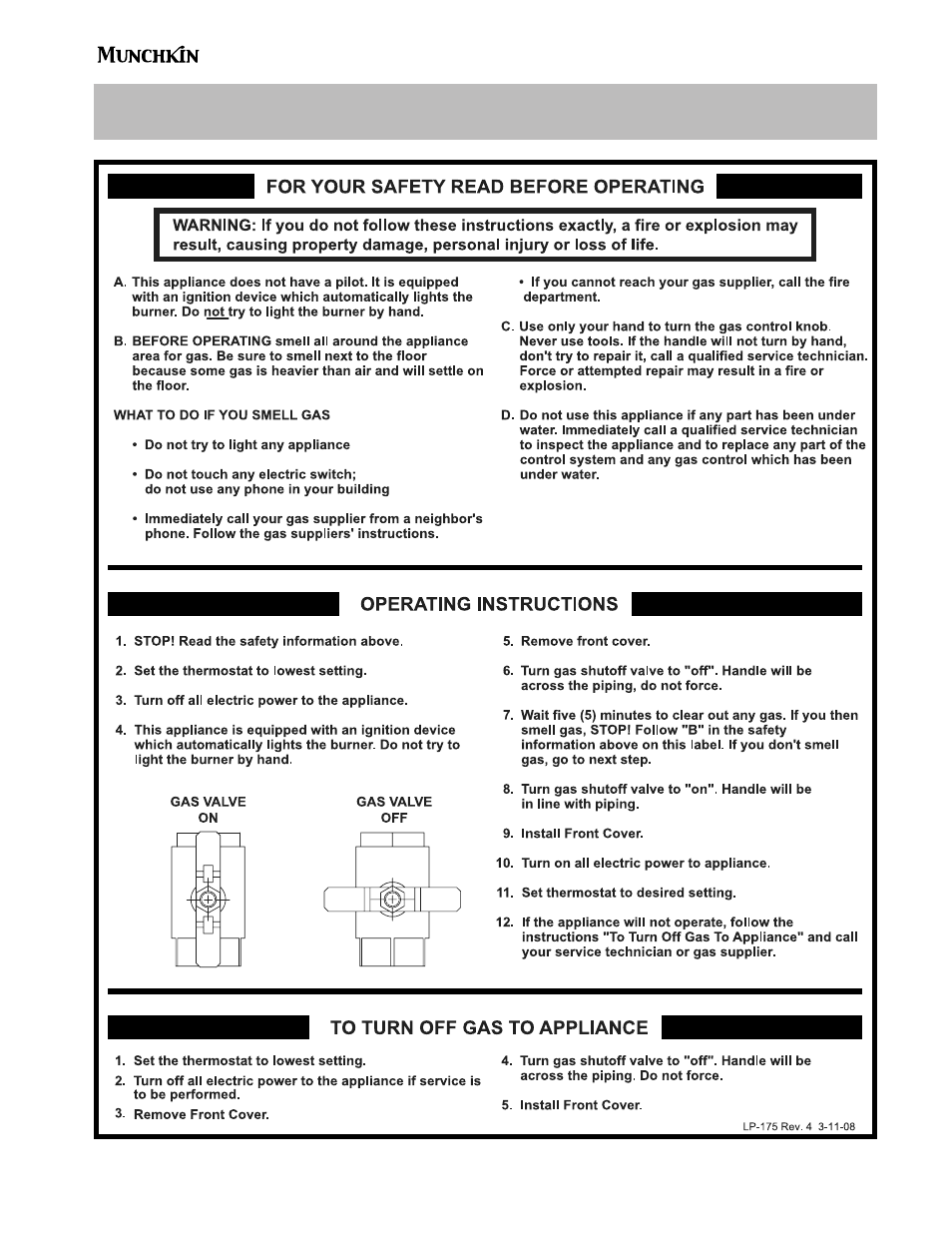 MUNCHKIN

FOR YOUR SAFETY READ BEFORE OPERATING

WARNING: If you do not follow these instructions exactly, a fire or explosion may result, causing property damage, personal injury or loss of life.

A. This appliance does not have a pilot. It is equipped with an ignition device which automatically lights the burner. Do not try to light the burner by hand.

B. BEFORE OPERATING smell all around the appliance area for gas. Be sure to smell next to the floor because some gas is heavier than air and will settle on the floor.

WHAT TO DO IF YOU SMELL GAS

• Do not try to light any appliance

• Do not touch any electric switch; do not use any phone in your building

• Immediately call your gas supplier from a neighbor's phone. Follow the gas suppliers' instructions.

• If you cannot reach your gas supplier, call the fire department.

C. Use only your hand to turn the gas control knob. Never use tools. If the handle will not turn by hand, don't try to repair it, call a qualified service technician. Force or attempted repair may result in a fire or explosion.

D. Do not use this appliance if any part has been under water. Immediately call a qualified service technician to inspect the appliance and to replace any part of the control system and any gas control which has been under water.

OPERATING INSTRUCTIONS

1. STOP! Read the safety information above.

2. Set the thermostat to lowest setting.

3. Turn off all electric power to the appliance.

4. This appliance is equipped with an ignition device which automatically lights the burner. Do not try to light the burner by hand.

GAS VALVE ON

GAS VALVE OFF

5. Remove front cover.

6. Turn gas shutoff valve to "off". Handle will be across the piping, do not force.

7. Wait five (5) minutes to clear out any gas. If you then smell gas, STOP! Follow "B" in the safety information above on this label. If you don't smell gas, go to next step.

8. Turn gas shutoff valve to "on". Handle will be in line with piping.

9. Install Front Cover.

10. Turn on all electric power to appliance.

11. Set thermostat to desired setting.

12. If the appliance will not operate, follow the instructions "To Turn Off Gas To Appliance" and call your service technician or gas supplier.

TO TURN OFF GAS TO APPLIANCE

1. Set the thermostat to lowest setting.

2. Turn off all electric power to the appliance if service is to be performed.

3. Remove Front Cover.

4. Turn gas shutoff valve to "off". Handle will be across the piping. Do not force.

5. Install Front Cover.

LP-175 Rev. 4 3-11-08